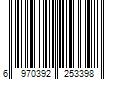 6 970392 253398